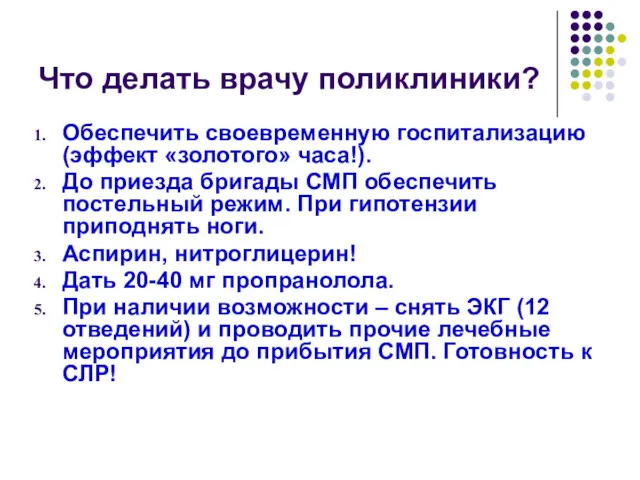 Что делать врачу поликлиники?

1. Обеспечить своевременную госпитализацию (эффект «золотого» часа!).
2. До приезда бригады СМП обеспечить постельный режим. При гипотензии приподнять ноги.
3. Аспирин, нитроглицерин!
4. Дать 20-40 мг пропранолола.
5. При наличии возможности – снять ЭКГ (12 отведений) и проводить прочие лечебные мероприятия до прибытия СМП. Готовность к СЛР!